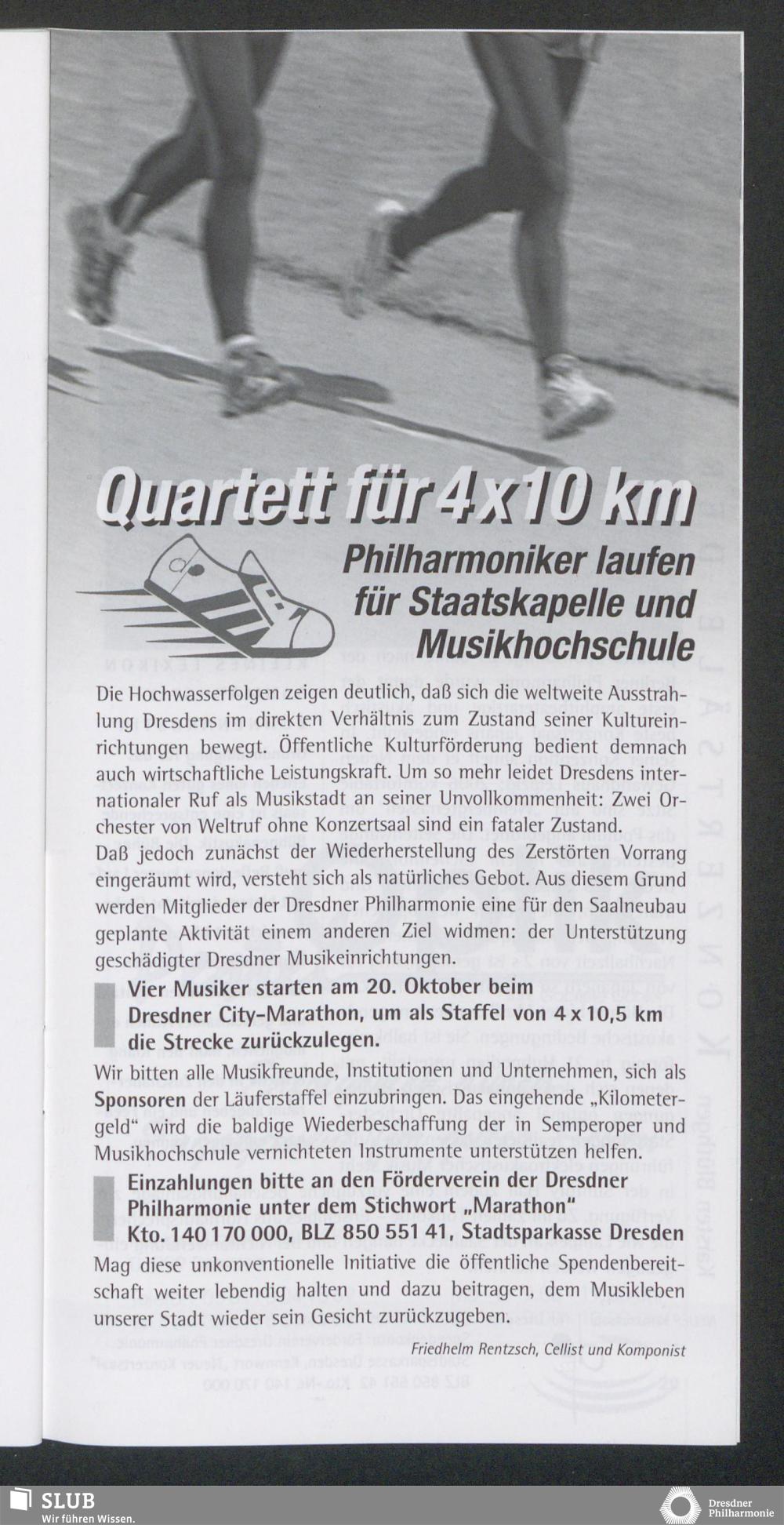 Quartett für 4 x 10 km

Philharmoniker laufen für Staatskapelle und Musikhochschule

Die Hochwasserfolgen zeigen deutlich, daß sich die weltweite Ausstrahlung Dresdens im direkten Verhältnis zum Zustand seiner Kultureinrichtungen bewegt. Öffentliche Kulturförderung bedient demnach auch wirtschaftliche Leistungskraft. Um so mehr leidet Dresdens internationaler Ruf als Musikstadt an seiner Unvollkommenheit: Zwei Orchester von Weltruf ohne Konzertsaal sind ein fataler Zustand.
Daß jedoch zunächst der Wiederherstellung des Zerstörten Vorrang eingeräumt wird, versteht sich als natürliches Gebot. Aus diesem Grund werden Mitglieder der Dresdner Philharmonie eine für den Saalneubau geplante Aktivität einem anderen Ziel widmen: der Unterstützung geschädigter Dresdner Musikeinrichtungen.

Vier Musiker starten am 20. Oktober beim Dresdner City-Marathon, um als Staffel von 4 x 10,5 km die Strecke zurückzulegen.

Wir bitten alle Musikfreunde, Institutionen und Unternehmen, sich als Sponsoren der Läuferstaffel einzubringen. Das eingehende „Kilometergeld" wird die baldige Wiederbeschaffung der in Semperoper und Musikhochschule vernichteten Instrumente unterstützen helfen.

Einzahlungen bitte an den Förderverein der Dresdner Philharmonie unter dem Stichwort „Marathon"
Kto. 140 170 000, BLZ 850 551 41, Stadtsparkasse Dresden

Mag diese unkonventionelle Initiative die öffentliche Spendenbereitschaft weiter lebendig halten und dazu beitragen, dem Musikleben unserer Stadt wieder sein Gesicht zurückzugeben.

Friedhelm Rentzsch, Cellist und Komponist

SLUB
Wir führen Wissen.

Dresdner Philharmonie